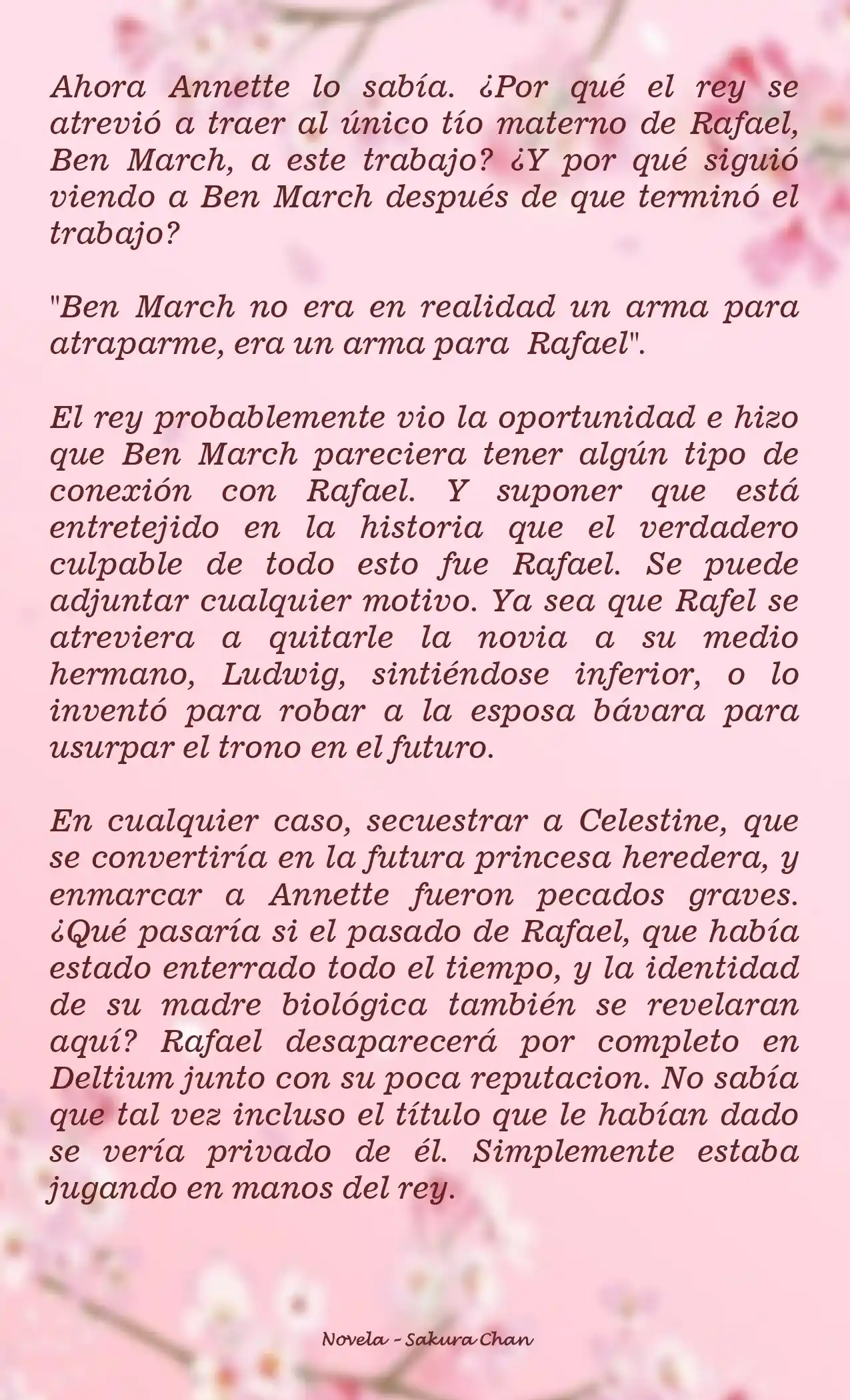 Ahora Annette lo sabía. ¿Por qué el rey se atrevió a traer al único tío materno de Rafael, Ben March, a este trabajo? ¿Y por qué siguió viendo a Ben March después de que terminó el trabajo?

"Ben March no era en realidad un arma para atraparme, era un arma para Rafael".

El rey probablemente vio la oportunidad e hizo que Ben March pareciera tener algún tipo de conexión con Rafael. Y suponer que está entretejido en la historia que el verdadero culpable de todo esto fue Rafael. Se puede adjuntar cualquier motivo. Ya sea que Rafel se atreviera a quitarle la novia a su medio hermano, Ludwig, sintiéndose inferior, o lo inventó para robar a la esposa bávara para usurpar el trono en el futuro.

En cualquier caso, secuestrar a Celestine, que se convertiría en la futura princesa heredera, y enmarcar a Annette fueron pecados graves. ¿Qué pasaría si el pasado de Rafael, que había estado enterrado todo el tiempo, y la identidad de su madre biológica también se revelaran aquí? Rafael desaparecerá por completo en Deltium junto con su poca reputacion. No sabía que tal vez incluso el título que le habían dado se vería privado de él. Simplemente estaba jugando en manos del rey.

Novela - Sakura Chan